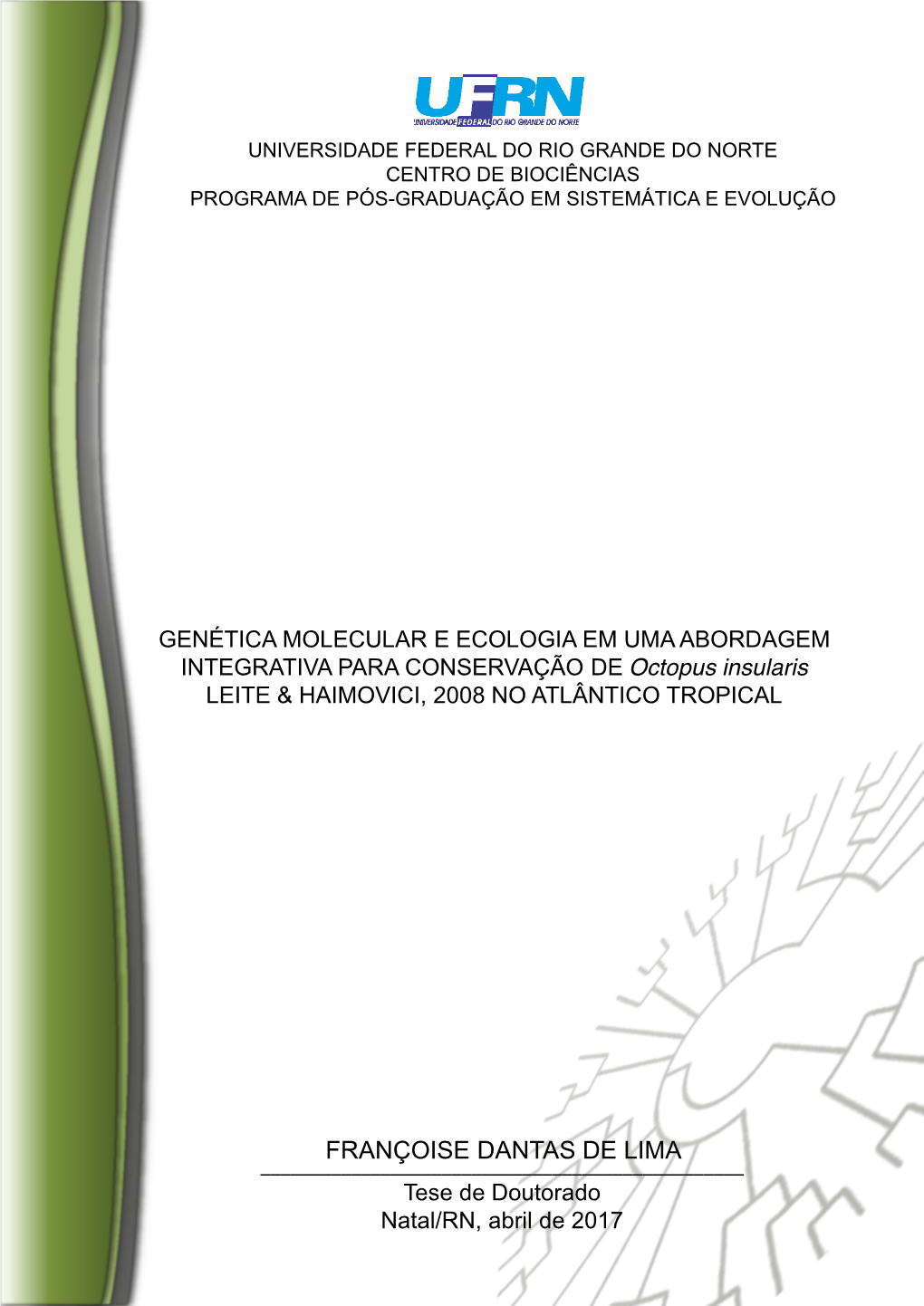 UFRN
UNIVERSIDADE FEDERAL DO RIO GRANDE DO NORTE

UNIVERSIDADE FEDERAL DO RIO GRANDE DO NORTE
CENTRO DE BIOCIÊNCIAS
PROGRAMA DE PÓS-GRADUAÇÃO EM SISTEMÁTICA E EVOLUÇÃO

GENÉTICA MOLECULAR E ECOLOGIA EM UMA ABORDAGEM INTEGRATIVA PARA CONSERVAÇÃO DE Octopus insularis LEITE & HAIMOVICI, 2008 NO ATLÂNTICO TROPICAL

FRANÇOISE DANTAS DE LIMA

Tese de Doutorado
Natal/RN, abril de 2017